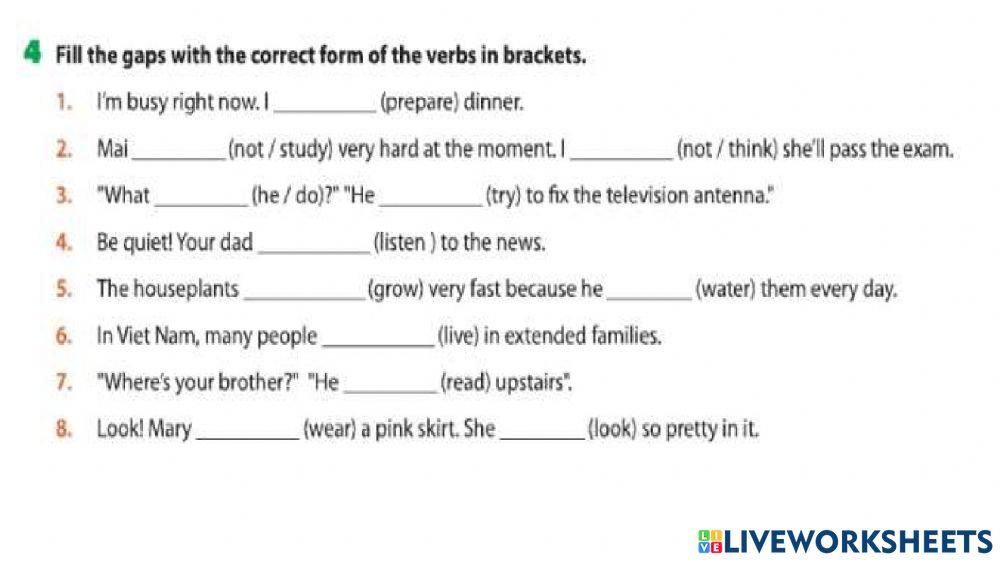 4 Fill the gaps with the correct form of the verbs in brackets.

1. I'm busy right now. I ____ (prepare) dinner.

2. Mai ____ (not / study) very hard at the moment. I ____ (not / think) she'll pass the exam.

3. "What ____ (he / do)?" "He ____ (try) to fix the television antenna."

4. Be quiet! Your dad ____ (listen ) to the news.

5. The houseplants ____ (grow) very fast because he ____ (water) them every day.

6. In Viet Nam, many people ____ (live) in extended families.

7. "Where's your brother?" "He ____ (read) upstairs".

8. Look! Mary ____ (wear) a pink skirt. She ____ (look) so pretty in it.

LIVEWORKSHEETS